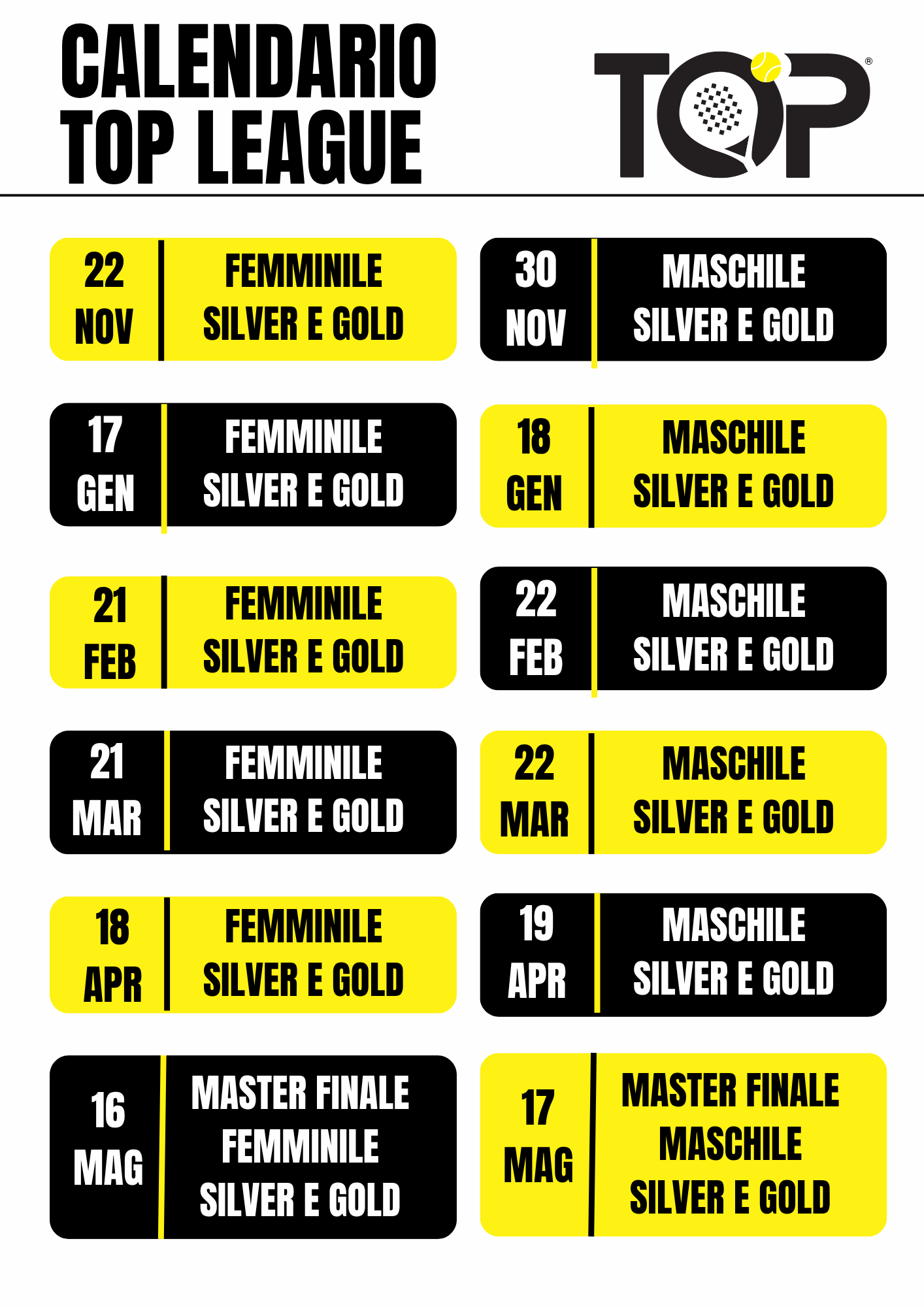 CALENDARIO
TOP LEAGUE

TOP®

22
NOV

FEMMINILE
SILVER E GOLD

17
GEN

FEMMINILE
SILVER E GOLD

21
FEB

FEMMINILE
SILVER E GOLD

21
MAR

FEMMINILE
SILVER E GOLD

18
APR

FEMMINILE
SILVER E GOLD

16
MAG

MASTER FINALE
FEMMINILE
SILVER E GOLD

30
NOV

MASCHILE
SILVER E GOLD

18
GEN

MASCHILE
SILVER E GOLD

22
FEB

MASCHILE
SILVER E GOLD

22
MAR

MASCHILE
SILVER E GOLD

19
APR

MASCHILE
SILVER E GOLD

17
MAG

MASTER FINALE
MASCHILE
SILVER E GOLD